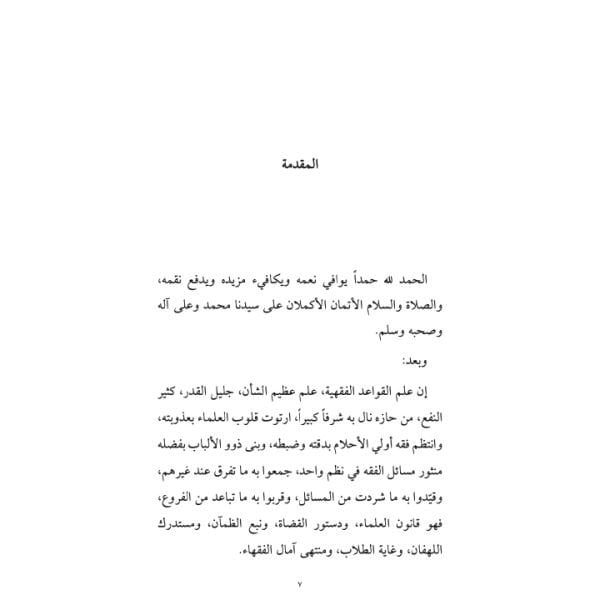 المقدمة

الحمد لله حمداً يوافي نعمه ويكافيء مزيده ويدفع نقمه، والصلاة والسلام الأتمان الأكملان على سيدنا محمد وعلى آله وصحبه وسلم.

وبعد:

إن علم القواعد الفقهية، علم عظيم الشأن، جليل القدر، كثير النفع، من حازه نال به شرفاً كبيراً، ارتوت قلوب العلماء بعذوبته، وانتظم فقه أولي الأحلام بدقته وضبطه، وبنى ذوو الألباب بفضله منثور مسائل الفقه في نظم واحد، جمعوا به ما تفرق عند غيرهم، وقيّدوا به ما شردت من المسائل، وقربوا به ما تباعد من الفروع، فهو قانون العلماء، ودستور القضاة، ونبع الظمآن، ومستدرك اللهفان، وغاية الطلاب، ومنتهى آمال الفقهاء.

٧